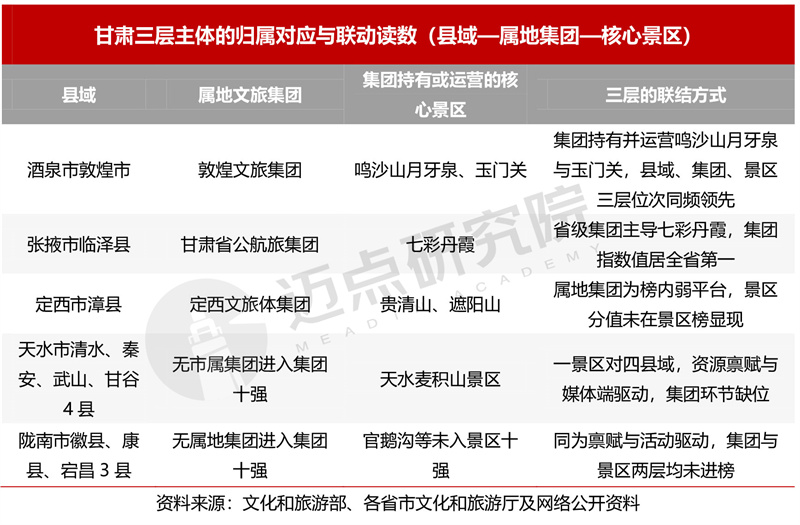 甘肃三层主体的归属对应与联动读数（县域—属地集团—核心景区）

| 县域 | 属地文旅集团 | 集团持有或运营的核心景区 | 三层的联结方式 |
|---|---|---|---|
| 酒泉市敦煌市 | 敦煌文旅集团 | 鸣沙山月牙泉、玉门关 | 集团持有并运营鸣沙山月牙泉与玉门关，县域、集团、景区三层位次同频领先 |
| 张掖市临泽县 | 甘肃省公航旅集团 | 七彩丹霞 | 省级集团主导七彩丹霞，集团指数值居全省第一 |
| 定西市漳县 | 定西文旅体集团 | 贵清山、遮阳山 | 属地集团为榜内弱平台，景区分值未在景区榜显现 |
| 天水市清水、秦安、武山、甘谷4县 | 无市属集团进入集团十强 | 天水麦积山景区 | 一景区对四县域，资源禀赋与媒体端驱动，集团环节缺位 |
| 陇南市徽县、康县、宕昌3县 | 无属地集团进入集团十强 | 官鹅沟等未入景区十强 | 同为禀赋与活动驱动，集团与景区两层均未进榜 |

资料来源：文化和旅游部、各省市文化和旅游厅及网络公开资料

迈点研究院
MEADIN ACADEMY